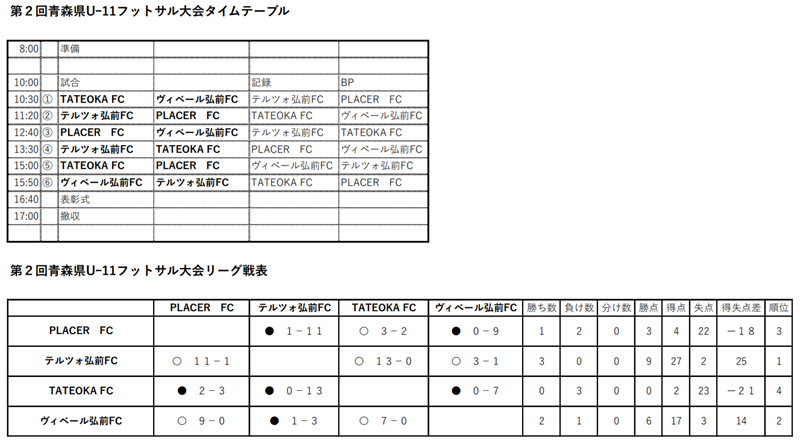 第２回青森県U-11フットサル大会タイムテーブル

| | | | | | |
|---|---|---|---|---|---|
| 8:00 | | 準備 | | | |
| | | | | | |
| 10:00 | | 試合 | | 記録 | BP |
| 10:30 | ① | TATEOKA FC | ヴィベール弘前FC | テルツォ弘前FC | PLACER　FC |
| 11:20 | ② | テルツォ弘前FC | PLACER　FC | TATEOKA FC | ヴィベール弘前FC |
| 12:40 | ③ | PLACER　FC | ヴィベール弘前FC | テルツォ弘前FC | TATEOKA FC |
| 13:30 | ④ | テルツォ弘前FC | TATEOKA FC | PLACER　FC | ヴィベール弘前FC |
| 15:00 | ⑤ | TATEOKA FC | PLACER　FC | ヴィベール弘前FC | テルツォ弘前FC |
| 15:50 | ⑥ | ヴィベール弘前FC | テルツォ弘前FC | TATEOKA FC | PLACER　FC |
| 16:40 | | 表彰式 | | | |
| 17:00 | | 撤収 | | | |
| | | | | | |

第２回青森県U-11フットサル大会リーグ戦表

| | PLACER　FC | テルツォ弘前FC | TATEOKA FC | ヴィベール弘前FC | 勝ち数 | 負け数 | 分け数 | 勝点 | 得点 | 失点 | 得失点差 | 順位 |
|---|---|---|---|---|---|---|---|---|---|---|---|---|
| PLACER　FC | | ●　１－１１ | ○　３－２ | ●　０－９ | 1 | 2 | 0 | 3 | 4 | 22 | －１８ | 3 |
| テルツォ弘前FC | ○　１１－１ | | ○　１３－０ | ○　３－１ | 3 | 0 | 0 | 9 | 27 | 2 | 25 | 1 |
| TATEOKA FC | ●　２－３ | ●　０－１３ | | ●　０－７ | 0 | 3 | 0 | 0 | 2 | 23 | －２１ | 4 |
| ヴィベール弘前FC | ○　９－０ | ●　１－３ | ○　７－０ | | 2 | 1 | 0 | 6 | 17 | 3 | 14 | 2 |